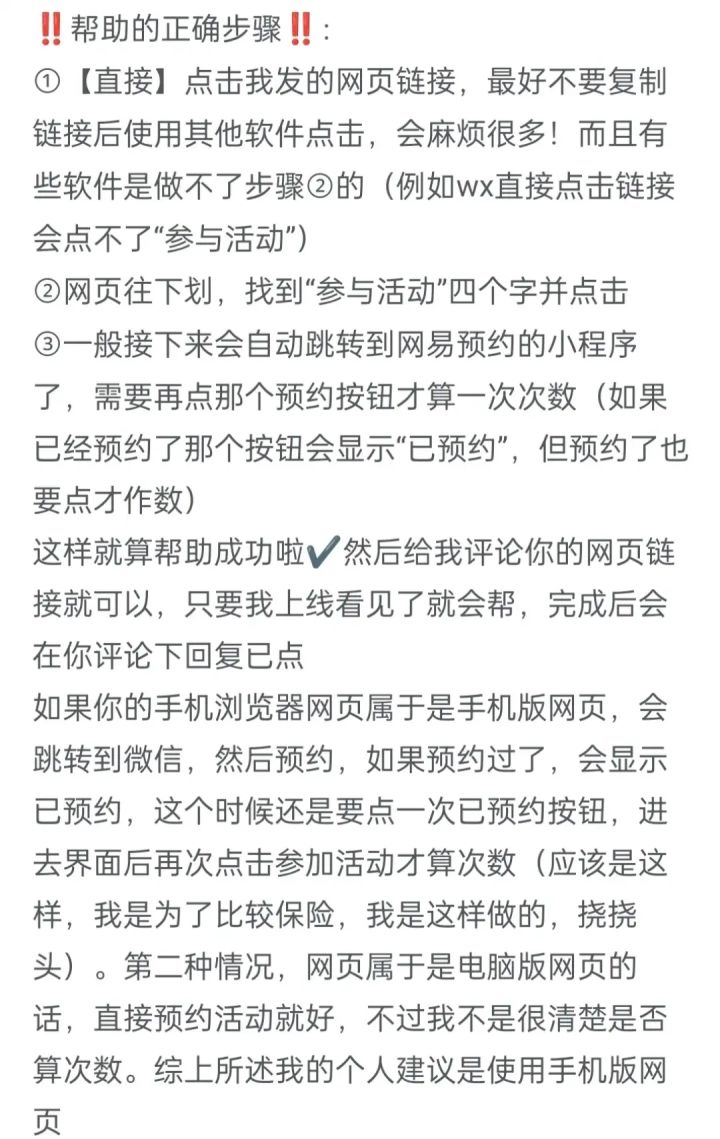 ‼️帮助的正确步骤‼️:
①【直接】点击我发的网页链接，最好不要复制链接后使用其他软件点击，会麻烦很多！而且有些软件是做不了步骤②的（例如wx直接点击链接会点不了“参与活动”）
②网页往下划，找到“参与活动”四个字并点击
③一般接下来会自动跳转到网易预约的小程序了，需要再点那个预约按钮才算一次次数（如果已经预约了那个按钮会显示“已预约”，但预约了也要点才作数）
这样就算帮助成功啦✔️然后给我评论你的网页链接就可以，只要我上线看见了就会帮，完成后会在你评论下回复已点
如果你的手机浏览器网页属于是手机版网页，会跳转到微信，然后预约，如果预约过了，会显示已预约，这个时候还是要点一次已预约按钮，进去界面后再次点击参加活动才算次数（应该是这样，我是为了比较保险，我是这样做的，挠挠头）。第二种情况，网页属于是电脑版网页的话，直接预约活动就好，不过我不是很清楚是否算次数。综上所述我的个人建议是使用手机版网页